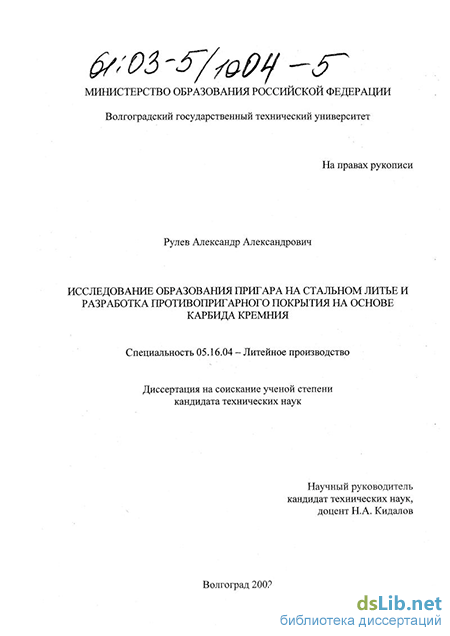 61:03-5/1004-5

МИНИСТЕРСТВО ОБРАЗОВАНИЯ РОССИЙСКОЙ ФЕДЕРАЦИИ

Волгоградский государственный технический университет

На правах рукописи

Рулев Александр Александрович

ИССЛЕДОВАНИЕ ОБРАЗОВАНИЯ ПРИГАРА НА СТАЛЬНОМ ЛИТЬЕ И РАЗРАБОТКА ПРОТИВОПРИГАРНОГО ПОКРЫТИЯ НА ОСНОВЕ КАРБИДА КРЕМНИЯ

Специальность 05.16.04 – Литейное производство

Диссертация на соискание ученой степени кандидата технических наук

Научный руководитель кандидат технических наук, доцент Н.А. Кидалов

Волгоград 2002

dsLib.net
библиотека диссертаций